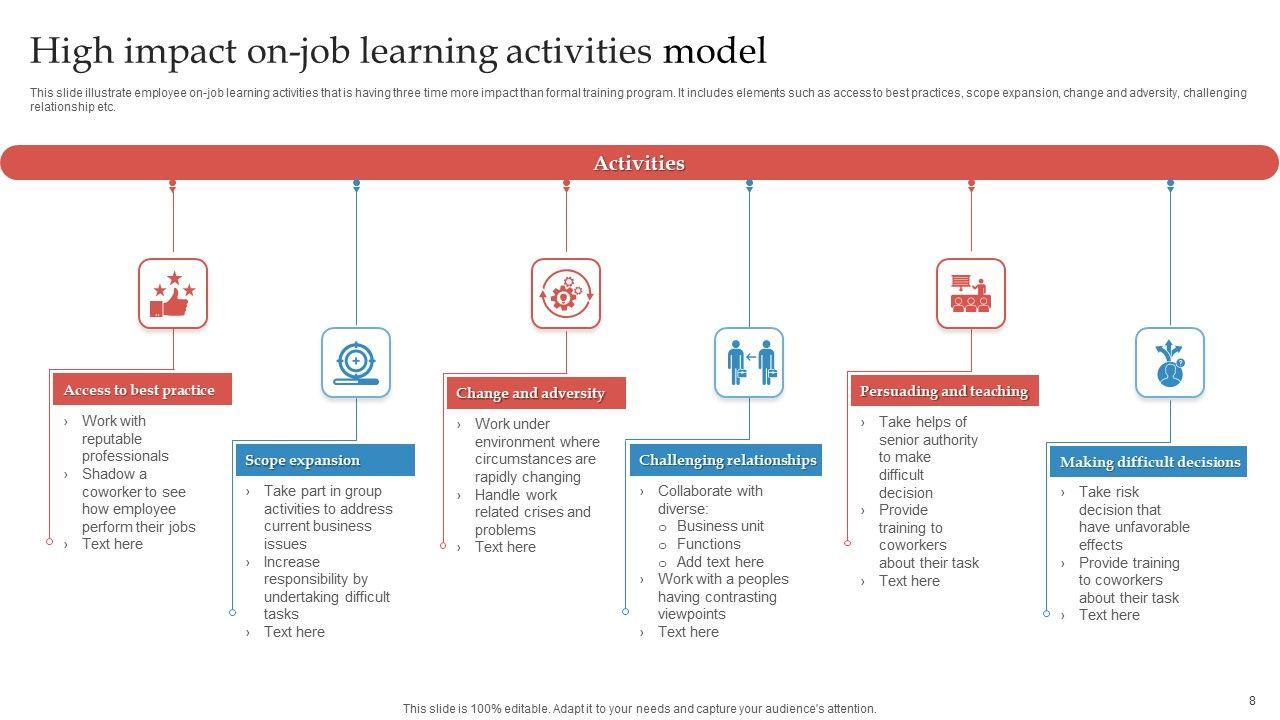 High impact on-job learning activities model

This slide illustrate employee on-job learning activities that is having three time more impact than formal training program. It includes elements such as access to best practices, scope expansion, change and adversity, challenging relationship etc.

Activities

Access to best practice
› Work with reputable professionals
› Shadow a coworker to see how employee perform their jobs
› Text here

Scope expansion
› Take part in group activities to address current business issues
› Increase responsibility by undertaking difficult tasks
› Text here

Change and adversity
› Work under environment where circumstances are rapidly changing
› Handle work related crises and problems
› Text here

Challenging relationships
› Collaborate with diverse:
o Business unit
o Functions
o Add text here
› Work with a peoples having contrasting viewpoints
› Text here

Persuading and teaching
› Take helps of senior authority to make difficult decision
› Provide training to coworkers about their task
› Text here

Making difficult decisions
› Take risk decision that have unfavorable effects
› Provide training to coworkers about their task
› Text here

This slide is 100% editable. Adapt it to your needs and capture your audience's attention.

8